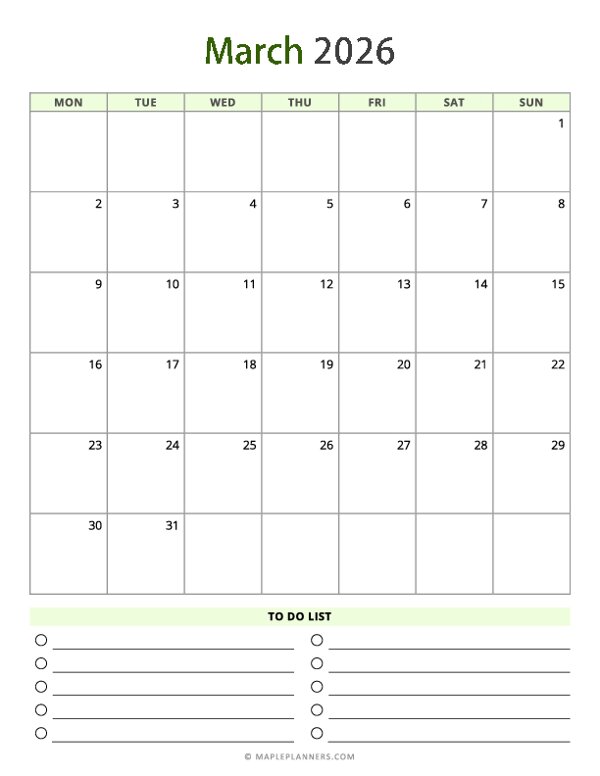 March 2026

| MON | TUE | WED | THU | FRI | SAT | SUN |
|---|---|---|---|---|---|---|
| | | | | | | 1 |
| 2 | 3 | 4 | 5 | 6 | 7 | 8 |
| 9 | 10 | 11 | 12 | 13 | 14 | 15 |
| 16 | 17 | 18 | 19 | 20 | 21 | 22 |
| 23 | 24 | 25 | 26 | 27 | 28 | 29 |
| 30 | 31 | | | | | |

TO DO LIST

© MAPLEPLANNERS.COM